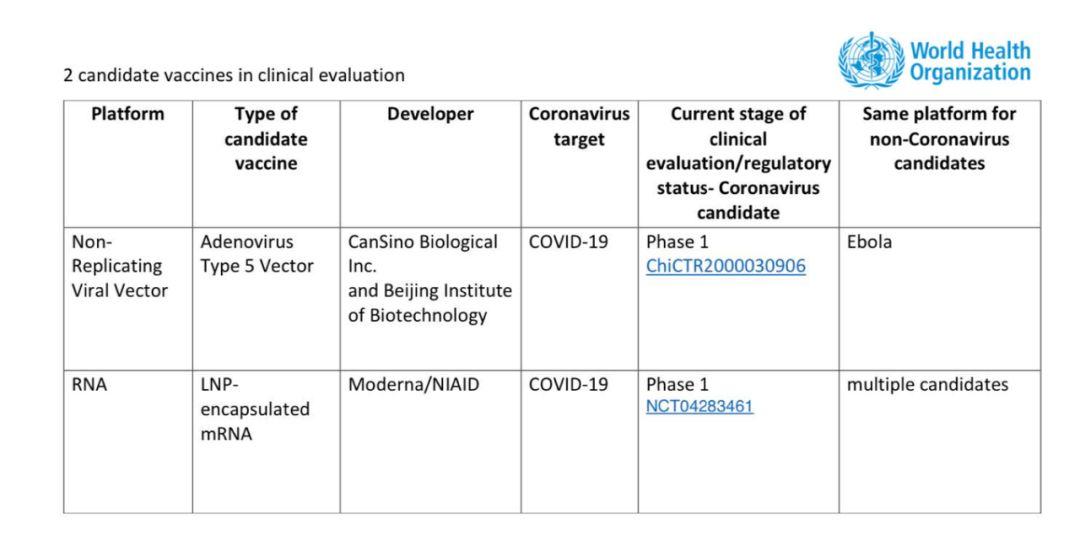 World Health Organization

2 candidate vaccines in clinical evaluation

| Platform | Type of candidate vaccine | Developer | Coronavirus target | Current stage of clinical evaluation/regulatory status- Coronavirus candidate | Same platform for non-Coronavirus candidates |
|---|---|---|---|---|---|
| Non-Replicating Viral Vector | Adenovirus Type 5 Vector | CanSino Biological Inc. and Beijing Institute of Biotechnology | COVID-19 | Phase 1 ChiCTR2000030906 | Ebola |
| RNA | LNP-encapsulated mRNA | Moderna/NIAID | COVID-19 | Phase 1 NCT04283461 | multiple candidates |